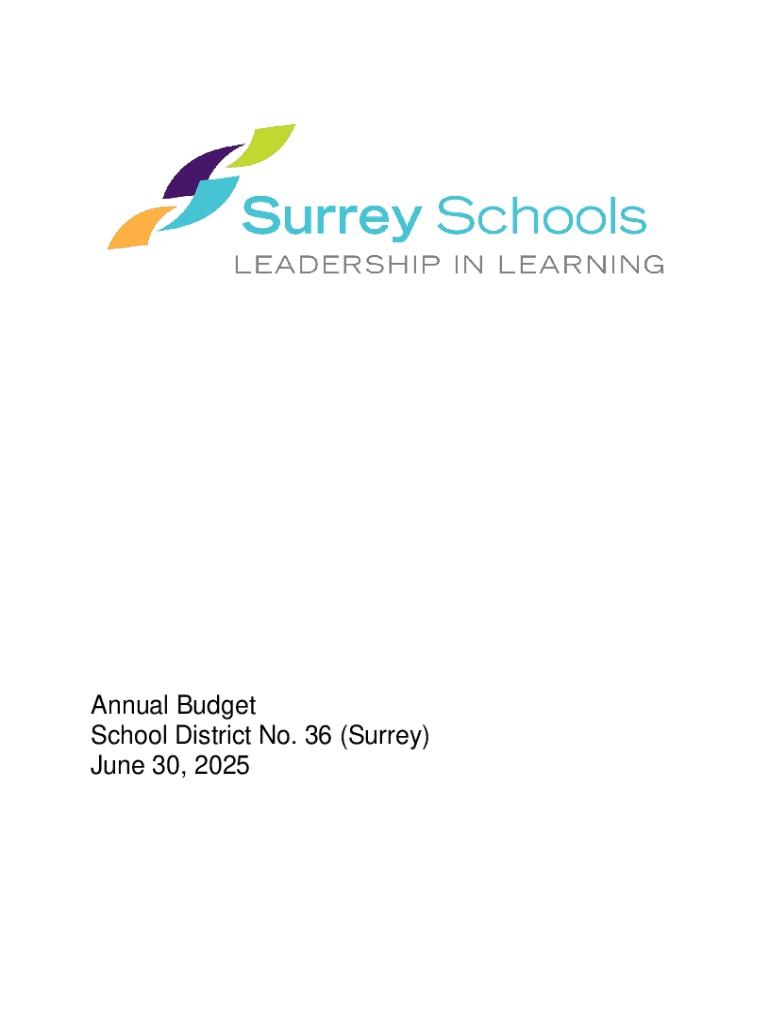 Surrey Schools
LEADERSHIP IN LEARNING

Annual Budget
School District No. 36 (Surrey)
June 30, 2025